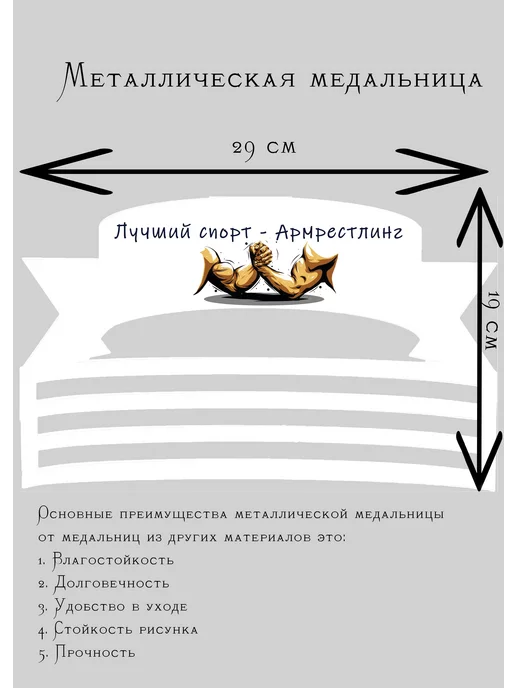 Металлическая медальница

29 см

Лучший спорт - Армрестлинг

19 см

Основные преимущества металлической медальницы от медальниц из других материалов это:

1. Влагостойкость
2. Долговечность
3. Удобство в уходе
4. Стойкость рисунка
5. Прочность